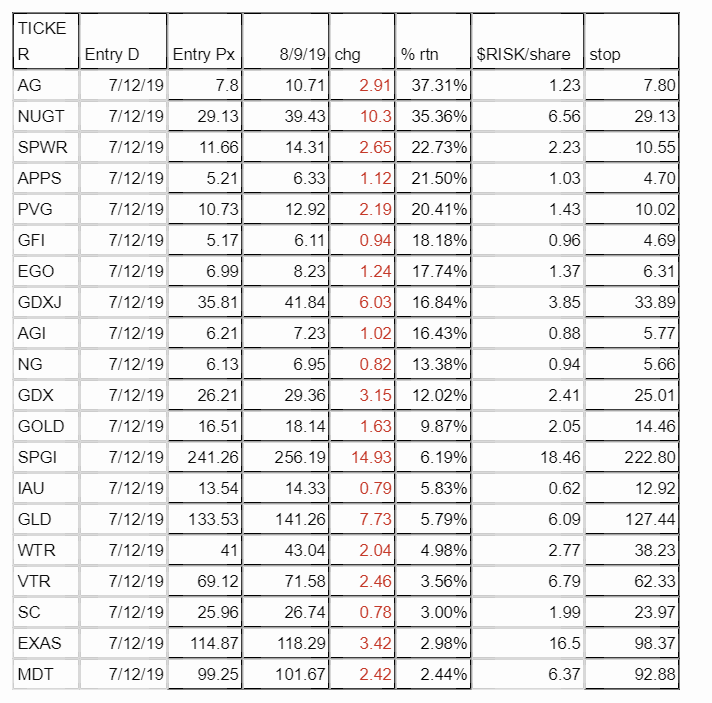 | TICKER | Entry D | Entry Px | 8/9/19 | chg | % rtn | $RISK/share | stop |
|---|---|---|---|---|---|---|---|
| AG | 7/12/19 | 7.8 | 10.71 | 2.91 | 37.31% | 1.23 | 7.80 |
| NUGT | 7/12/19 | 29.13 | 39.43 | 10.3 | 35.36% | 6.56 | 29.13 |
| SPWR | 7/12/19 | 11.66 | 14.31 | 2.65 | 22.73% | 2.23 | 10.55 |
| APPS | 7/12/19 | 5.21 | 6.33 | 1.12 | 21.50% | 1.03 | 4.70 |
| PVG | 7/12/19 | 10.73 | 12.92 | 2.19 | 20.41% | 1.43 | 10.02 |
| GFI | 7/12/19 | 5.17 | 6.11 | 0.94 | 18.18% | 0.96 | 4.69 |
| EGO | 7/12/19 | 6.99 | 8.23 | 1.24 | 17.74% | 1.37 | 6.31 |
| GDXJ | 7/12/19 | 35.81 | 41.84 | 6.03 | 16.84% | 3.85 | 33.89 |
| AGI | 7/12/19 | 6.21 | 7.23 | 1.02 | 16.43% | 0.88 | 5.77 |
| NG | 7/12/19 | 6.13 | 6.95 | 0.82 | 13.38% | 0.94 | 5.66 |
| GDX | 7/12/19 | 26.21 | 29.36 | 3.15 | 12.02% | 2.41 | 25.01 |
| GOLD | 7/12/19 | 16.51 | 18.14 | 1.63 | 9.87% | 2.05 | 14.46 |
| SPGI | 7/12/19 | 241.26 | 256.19 | 14.93 | 6.19% | 18.46 | 222.80 |
| IAU | 7/12/19 | 13.54 | 14.33 | 0.79 | 5.83% | 0.62 | 12.92 |
| GLD | 7/12/19 | 133.53 | 141.26 | 7.73 | 5.79% | 6.09 | 127.44 |
| WTR | 7/12/19 | 41 | 43.04 | 2.04 | 4.98% | 2.77 | 38.23 |
| VTR | 7/12/19 | 69.12 | 71.58 | 2.46 | 3.56% | 6.79 | 62.33 |
| SC | 7/12/19 | 25.96 | 26.74 | 0.78 | 3.00% | 1.99 | 23.97 |
| EXAS | 7/12/19 | 114.87 | 118.29 | 3.42 | 2.98% | 16.5 | 98.37 |
| MDT | 7/12/19 | 99.25 | 101.67 | 2.42 | 2.44% | 6.37 | 92.88 |